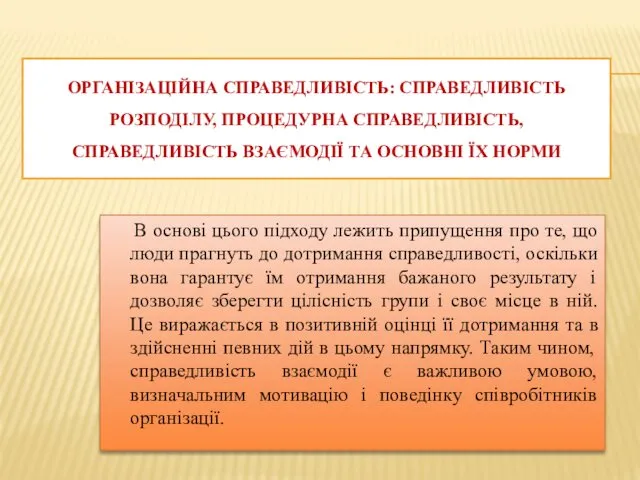 ОРГАНІЗАЦІЙНА СПРАВЕДЛИВІСТЬ: СПРАВЕДЛИВІСТЬ РОЗПОДІЛУ, ПРОЦЕДУРНА СПРАВЕДЛИВІСТЬ, СПРАВЕДЛИВІСТЬ ВЗАЄМОДІЇ ТА ОСНОВНІ ЇХ НОРМИ

В основі цього підходу лежить припущення про те, що люди прагнуть до дотримання справедливості, оскільки вона гарантує їм отримання бажаного результату і дозволяє зберегти цілісність групи і своє місце в ній. Це виражається в позитивній оцінці її дотримання та в здійсненні певних дій в цьому напрямку. Таким чином, справедливість взаємодії є важливою умовою, визначальним мотивацію і поведінку співробітників організації.